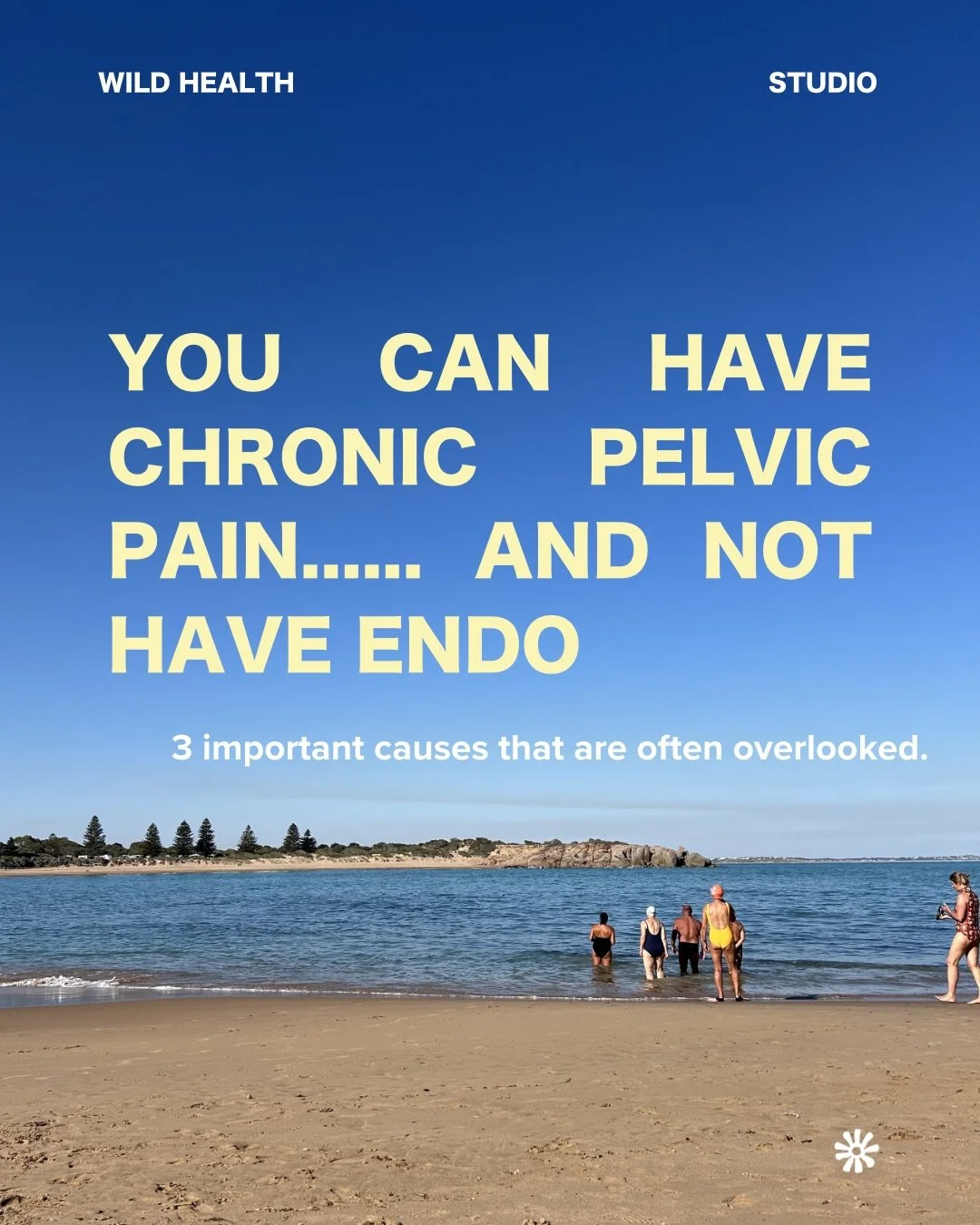 WILD HEALTH

STUDIO

YOU CAN HAVE CHRONIC PELVIC PAIN...... AND NOT HAVE ENDO

3 important causes that are often overlooked.